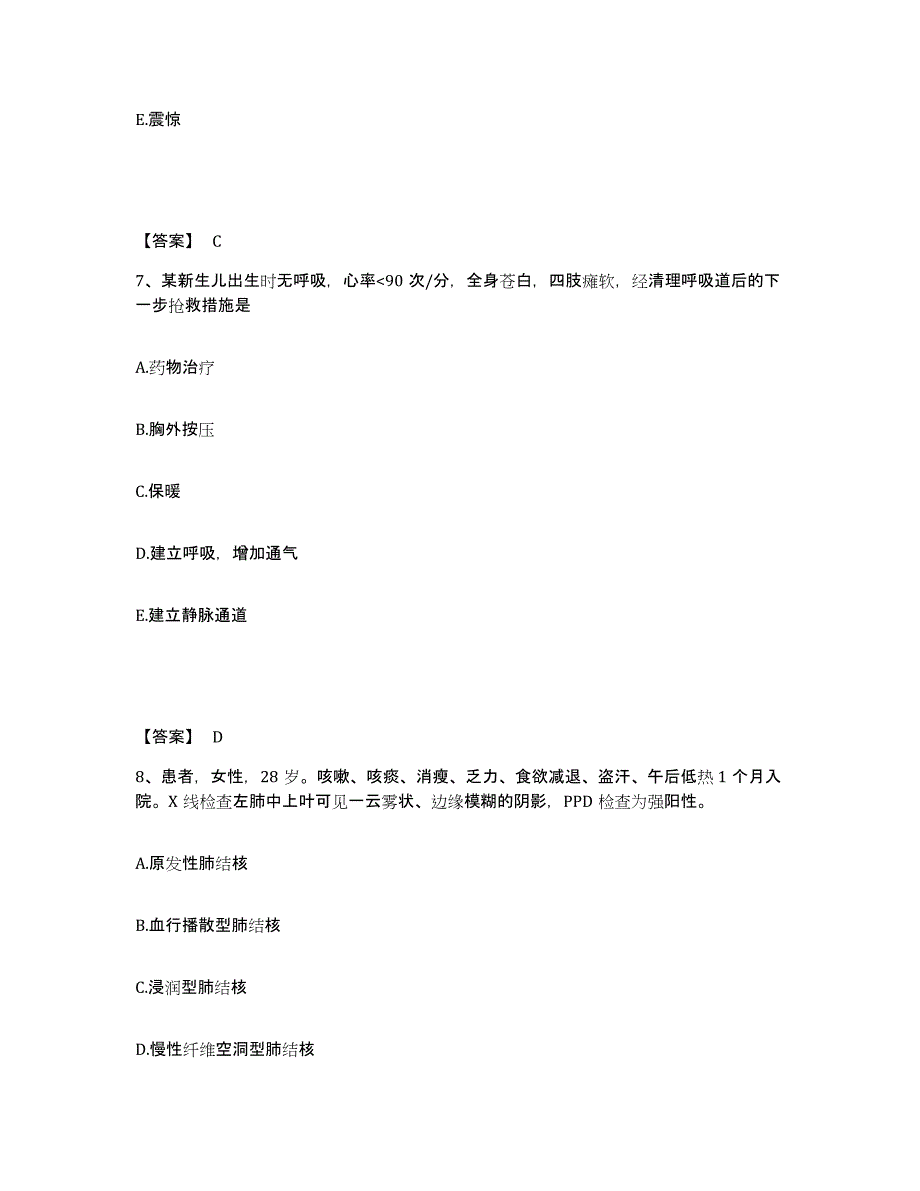 E.震惊

【答案】 C

7、某新生儿出生时无呼吸，心率<90 次/分，全身苍白，四肢瘫软，经清理呼吸道后的下一步抢救措施是

A.药物治疗

B.胸外按压

C.保暖

D.建立呼吸，增加通气

E.建立静脉通道

【答案】 D

8、患者，女性，28 岁。咳嗽、咳痰、消瘦、乏力、食欲减退、盗汗、午后低热 1 个月入院。X 线检查左肺中上叶可见一云雾状、边缘模糊的阴影，PPD 检查为强阳性。

A.原发性肺结核

B.血行播散型肺结核

C.浸润型肺结核

D.慢性纤维空洞型肺结核